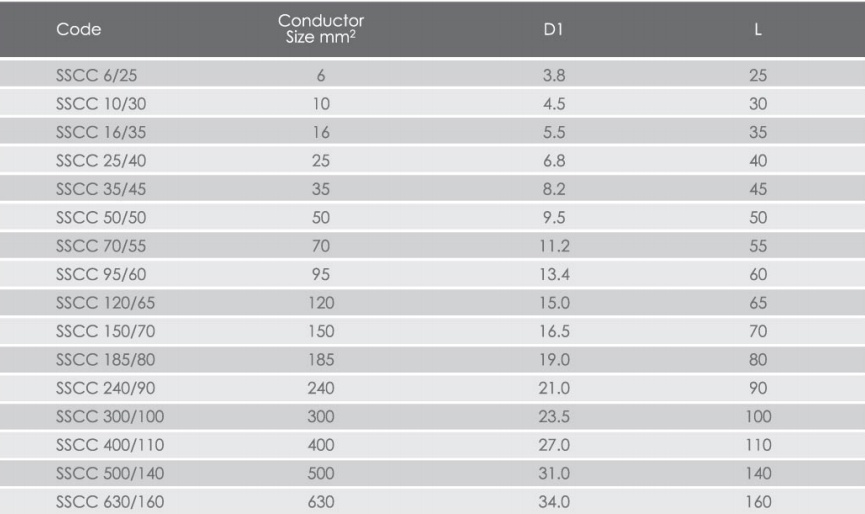 | Code | Conductor Size $mm^2$ | D1 | L |
|---|---|---|---|
| SSCC 6/25 | 6 | 3.8 | 25 |
| SSCC 10/30 | 10 | 4.5 | 30 |
| SSCC 16/35 | 16 | 5.5 | 35 |
| SSCC 25/40 | 25 | 6.8 | 40 |
| SSCC 35/45 | 35 | 8.2 | 45 |
| SSCC 50/50 | 50 | 9.5 | 50 |
| SSCC 70/55 | 70 | 11.2 | 55 |
| SSCC 95/60 | 95 | 13.4 | 60 |
| SSCC 120/65 | 120 | 15.0 | 65 |
| SSCC 150/70 | 150 | 16.5 | 70 |
| SSCC 185/80 | 185 | 19.0 | 80 |
| SSCC 240/90 | 240 | 21.0 | 90 |
| SSCC 300/100 | 300 | 23.5 | 100 |
| SSCC 400/110 | 400 | 27.0 | 110 |
| SSCC 500/140 | 500 | 31.0 | 140 |
| SSCC 630/160 | 630 | 34.0 | 160 |